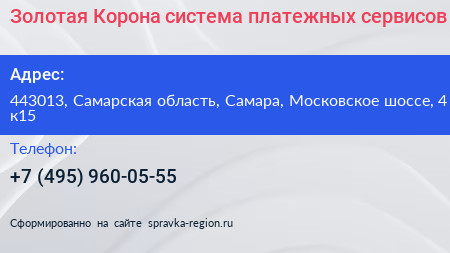 Золотая Корона система платежных сервисов

Адрес:

443013, Самарская область, Самара, Московское шоссе, 4 к15

Телефон:

+7 (495) 960-05-55

Сформированно на сайте spravka-region.ru